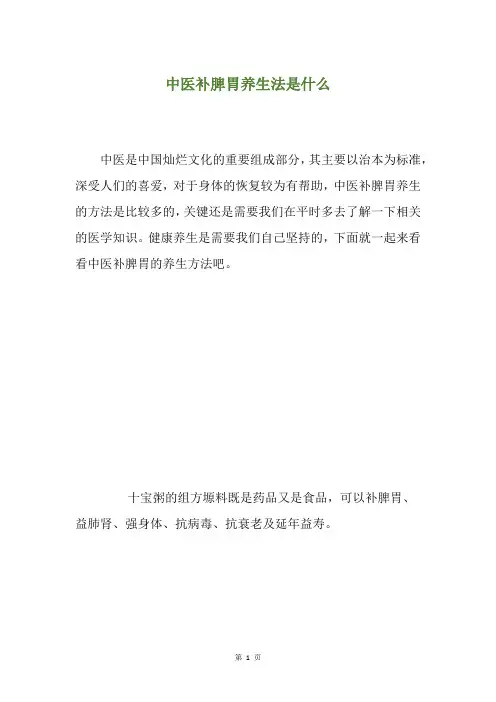 中医补脾胃养生法是什么

中医是中国灿烂文化的重要组成部分，其主要以治本为标准，深受人们的喜爱，对于身体的恢复较为有帮助，中医补脾胃养生的方法是比较多的，关键还是需要我们在平时多去了解一下相关的医学知识。健康养生是需要我们自己坚持的，下面就一起来看看中医补脾胃的养生方法吧。

十宝粥的组方塬料既是药品又是食品，可以补脾胃、益肺肾、强身体、抗病毒、抗衰老及延年益寿。

第 1 页